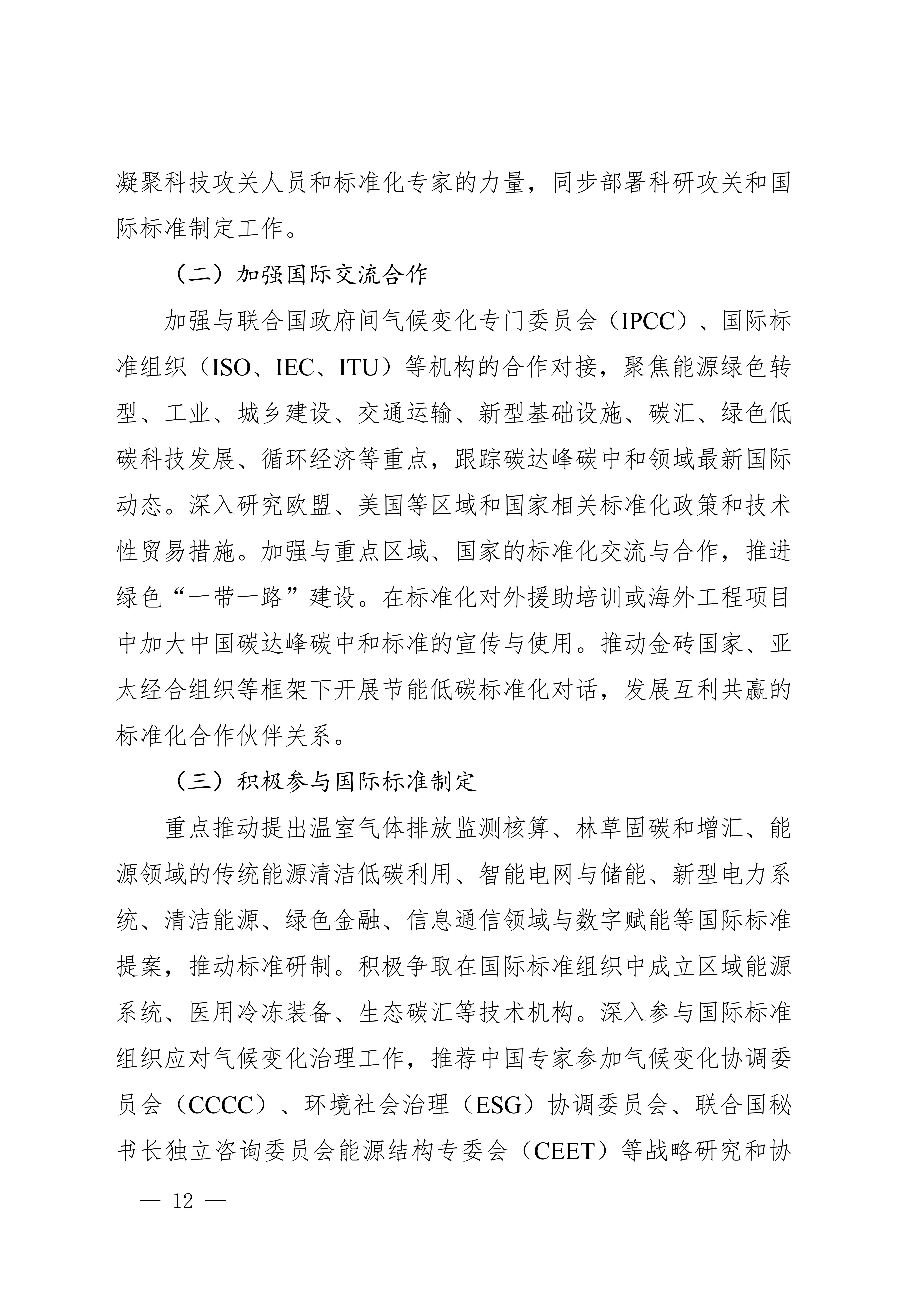 凝聚科技攻关人员和标准化专家的力量，同步部署科研攻关和国际标准制定工作。

（二）加强国际交流合作

加强与联合国政府间气候变化专门委员会（IPCC）、国际标准组织（ISO、IEC、ITU）等机构的合作对接，聚焦能源绿色转型、工业、城乡建设、交通运输、新型基础设施、碳汇、绿色低碳科技发展、循环经济等重点，跟踪碳达峰碳中和领域最新国际动态。深入研究欧盟、美国等区域和国家相关标准化政策和技术性贸易措施。加强与重点区域、国家的标准化交流与合作，推进绿色“一带一路”建设。在标准化对外援助培训或海外工程项目中加大中国碳达峰碳中和标准的宣传与使用。推动金砖国家、亚太经合组织等框架下开展节能低碳标准化对话，发展互利共赢的标准化合作伙伴关系。

（三）积极参与国际标准制定

重点推动提出温室气体排放监测核算、林草固碳和增汇、能源领域的传统能源清洁低碳利用、智能电网与储能、新型电力系统、清洁能源、绿色金融、信息通信领域与数字赋能等国际标准提案，推动标准研制。积极争取在国际标准组织中成立区域能源系统、医用冷冻装备、生态碳汇等技术机构。深入参与国际标准组织应对气候变化治理工作，推荐中国专家参加气候变化协调委员会（CCCC）、环境社会治理（ESG）协调委员会、联合国秘书长独立咨询委员会能源结构专委会（CEET）等战略研究和协

— 12 —